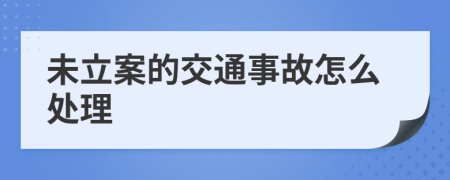 未立案的交通事故怎么处理